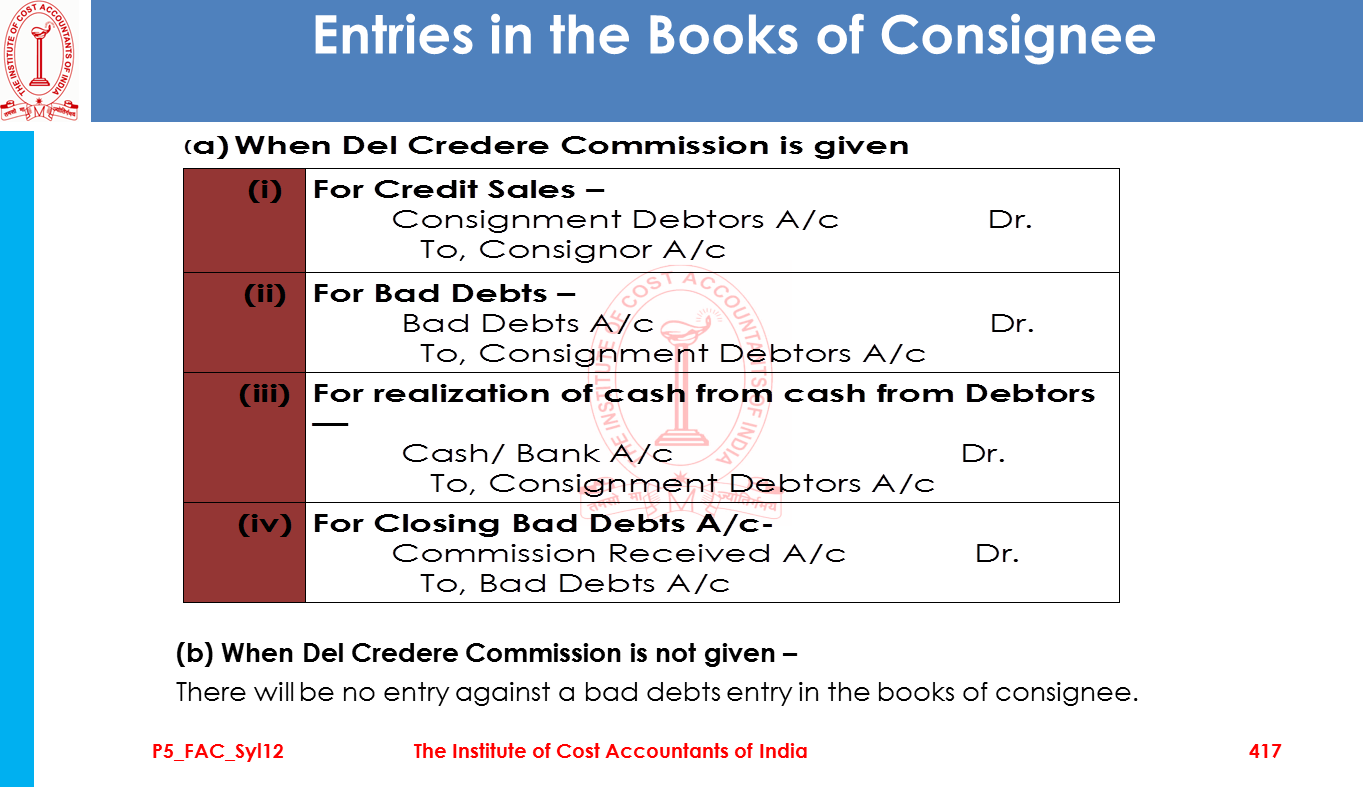 Entries in the Books of Consignee

(a) When Del Credere Commission is given

| (i) | For Credit Sales – Consignment Debtors A/c Dr. To, Consignor A/c |
|---|---|
| (ii) | For Bad Debts – Bad Debts A/c Dr. To, Consignment Debtors A/c |
| (iii) | For realization of cash from cash from Debtors — Cash/ Bank A/c Dr. To, Consignment Debtors A/c |
| (iv) | For Closing Bad Debts A/c- Commission Received A/c Dr. To, Bad Debts A/c |

(b) When Del Credere Commission is not given –

There will be no entry against a bad debts entry in the books of consignee.

P5_FAC_Syl12 The Institute of Cost Accountants of India 417

THE INSTITUTE OF COST ACCOUNTANTS OF INDIA